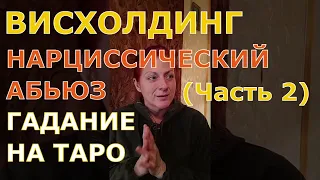 ВИСХОЛДИНГ
НАРЦИССИЧЕСКИЙ
АБЬЮЗ
(Часть 2)
ГАДАНИЕ
НА ТАРО